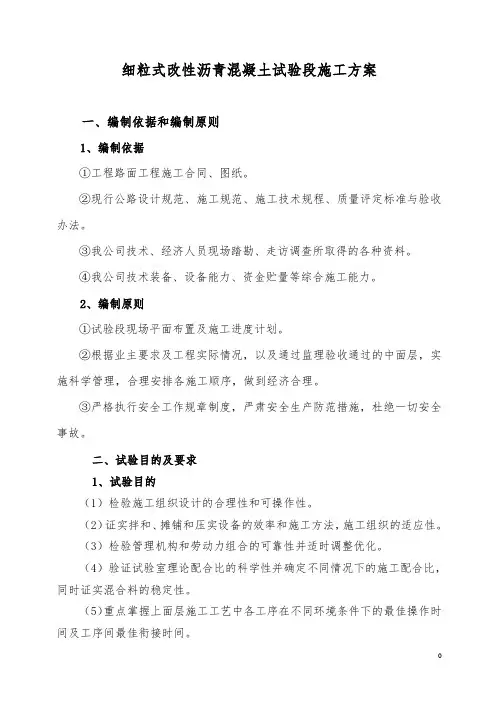 细粒式改性沥青混凝土试验段施工方案

一、编制依据和编制原则

1、编制依据

①工程路面工程施工合同、图纸。

②现行公路设计规范、施工规范、施工技术规程、质量评定标准与验收办法。

③我公司技术、经济人员现场踏勘、走访调查所取得的各种资料。

④我公司技术装备、设备能力、资金贮量等综合施工能力。

2、编制原则

①试验段现场平面布置及施工进度计划。

②根据业主要求及工程实际情况，以及通过监理验收通过的中面层，实施科学管理，合理安排各施工顺序，做到经济合理。

③严格执行安全工作规章制度，严肃安全生产防范措施，杜绝一切安全事故。

二、试验目的及要求

1、试验目的

（1）检验施工组织设计的合理性和可操作性。

（2）证实拌和、摊铺和压实设备的效率和施工方法，施工组织的适应性。

（3）检验管理机构和劳动力组合的可靠性并适时调整优化。

（4）验证试验室理论配合比的科学性并确定不同情况下的施工配合比，同时证实混合料的稳定性。

（5）重点掌握上面层施工工艺中各工序在不同环境条件下的最佳操作时间及工序间最佳衔接时间。

0